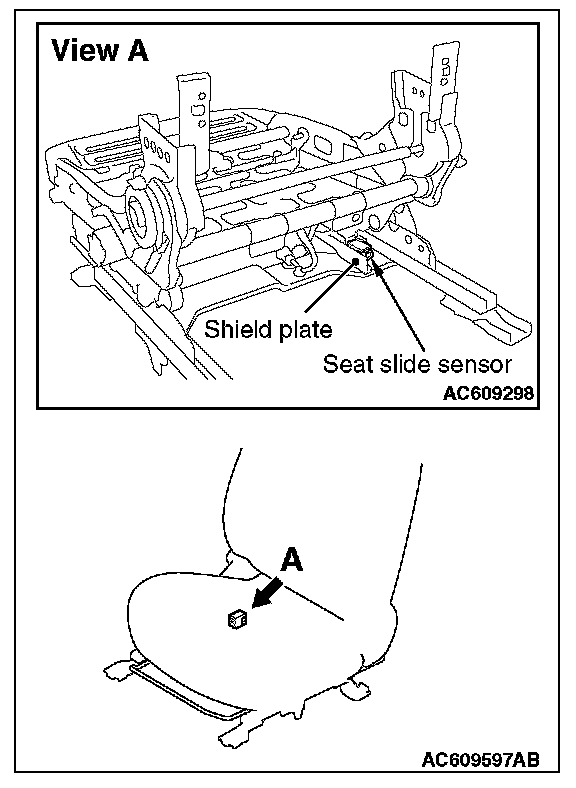 View A

Shield plate

Seat slide sensor

AC609298

A

AC609597AB